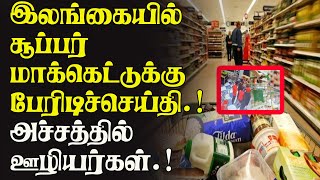 இலங்கையில் சூப்பர் மாக்கெட்டுக்கு பேரிடிச்செய்தி.!
அச்சத்தில் ஊழியர்கள்.!

Tilda